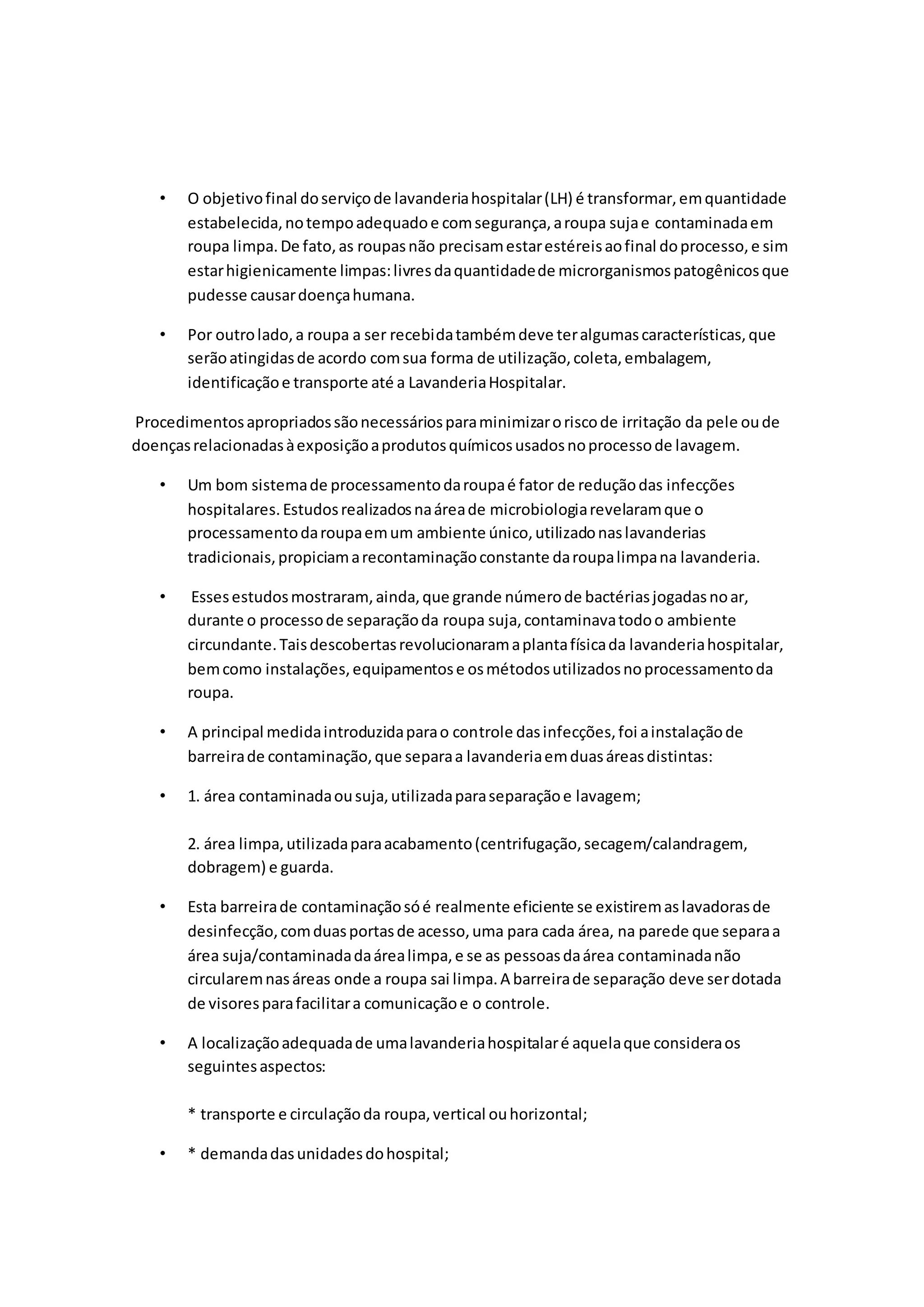 • O objetivo final do serviço de lavanderia hospitalar (LH) é transformar, em quantidade estabelecida, no tempo adequado e com segurança, a roupa suja e contaminada em roupa limpa. De fato, as roupas não precisam estar estéreis ao final do processo, e sim estar higienicamente limpas: livres da quantidade de microrganismos patogênicos que pudesse causar doença humana.

• Por outro lado, a roupa a ser recebida também deve ter algumas características, que serão atingidas de acordo com sua forma de utilização, coleta, embalagem, identificação e transporte até a Lavanderia Hospitalar.

Procedimentos apropriados são necessários para minimizar o risco de irritação da pele ou de doenças relacionadas à exposição a produtos químicos usados no processo de lavagem.

• Um bom sistema de processamento da roupa é fator de redução das infecções hospitalares. Estudos realizados na área de microbiologia revelaram que o processamento da roupa em um ambiente único, utilizado nas lavanderias tradicionais, propiciam a recontaminação constante da roupa limpa na lavanderia.

• Esses estudos mostraram, ainda, que grande número de bactérias jogadas no ar, durante o processo de separação da roupa suja, contaminava todo o ambiente circundante. Tais descobertas revolucionaram a planta física da lavanderia hospitalar, bem como instalações, equipamentos e os métodos utilizados no processamento da roupa.

• A principal medida introduzida para o controle das infecções, foi a instalação de barreira de contaminação, que separa a lavanderia em duas áreas distintas:

• 1. área contaminada ou suja, utilizada para separação e lavagem;

2. área limpa, utilizada para acabamento (centrifugação, secagem/calandragem, dobragem) e guarda.

• Esta barreira de contaminação só é realmente eficiente se existirem as lavadoras de desinfecção, com duas portas de acesso, uma para cada área, na parede que separa a área suja/contaminada da área limpa, e se as pessoas da área contaminada não circularem nas áreas onde a roupa sai limpa. A barreira de separação deve ser dotada de visores para facilitar a comunicação e o controle.

• A localização adequada de uma lavanderia hospitalar é aquela que considera os seguintes aspectos:

* transporte e circulação da roupa, vertical ou horizontal;

• * demanda das unidades do hospital;